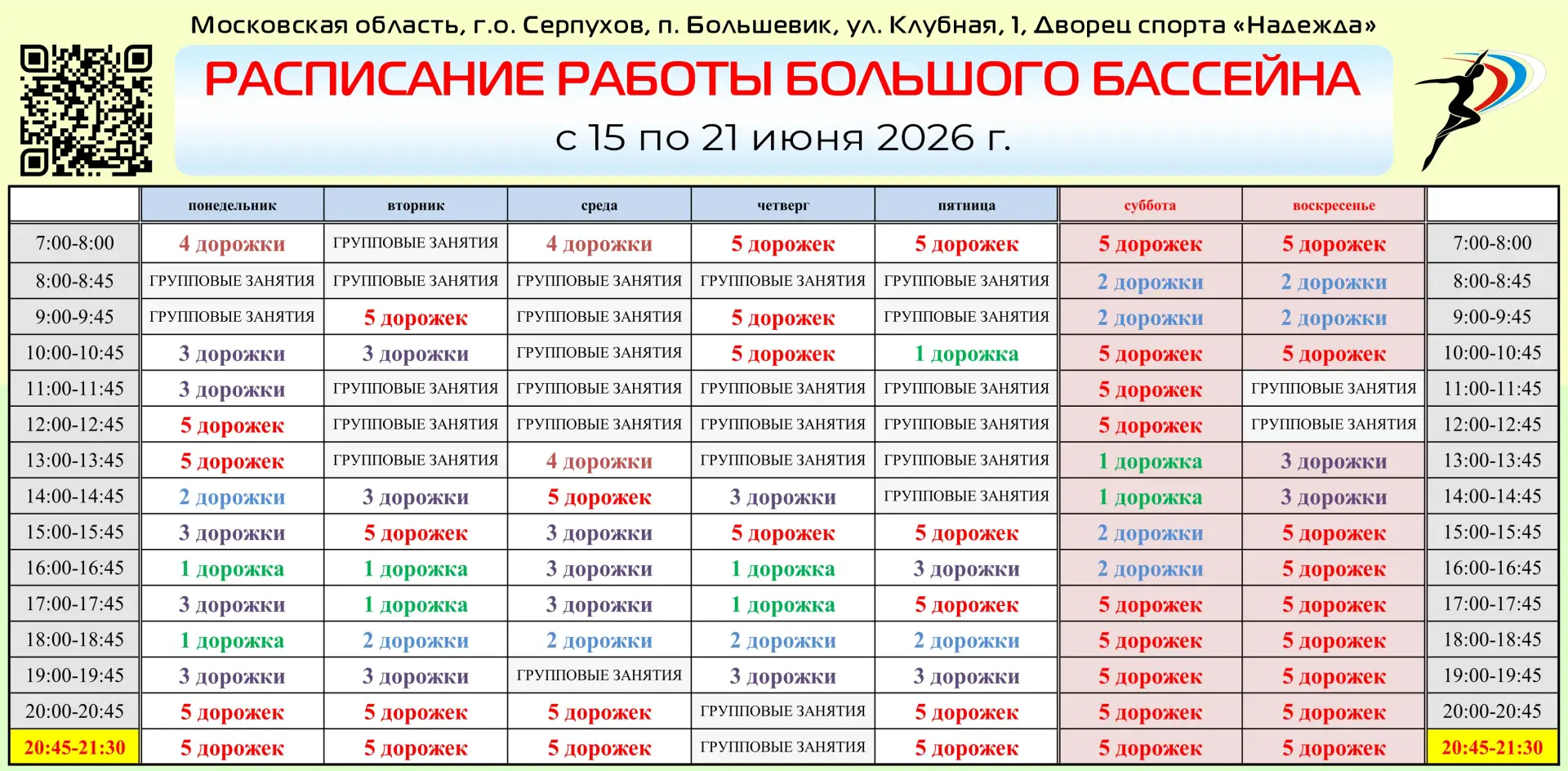 Московская область, г.о. Серпухов, п. Большевик, ул. Клубная, 1, Дворец спорта «Надежда»

РАСПИСАНИЕ РАБОТЫ БОЛЬШОГО БАССЕЙНА

с 15 по 21 июня 2026 г.

| | понедельник | вторник | среда | четверг | пятница | суббота | воскресенье | |
|---|---|---|---|---|---|---|---|---|
| 7:00-8:00 | 4 дорожки | ГРУППОВЫЕ ЗАНЯТИЯ | 4 дорожки | 5 дорожек | 5 дорожек | 5 дорожек | 5 дорожек | 7:00-8:00 |
| 8:00-8:45 | ГРУППОВЫЕ ЗАНЯТИЯ | ГРУППОВЫЕ ЗАНЯТИЯ | ГРУППОВЫЕ ЗАНЯТИЯ | ГРУППОВЫЕ ЗАНЯТИЯ | ГРУППОВЫЕ ЗАНЯТИЯ | 2 дорожки | 2 дорожки | 8:00-8:45 |
| 9:00-9:45 | ГРУППОВЫЕ ЗАНЯТИЯ | 5 дорожек | ГРУППОВЫЕ ЗАНЯТИЯ | 5 дорожек | ГРУППОВЫЕ ЗАНЯТИЯ | 2 дорожки | 2 дорожки | 9:00-9:45 |
| 10:00-10:45 | 3 дорожки | 3 дорожки | ГРУППОВЫЕ ЗАНЯТИЯ | 5 дорожек | 1 дорожка | 5 дорожек | 5 дорожек | 10:00-10:45 |
| 11:00-11:45 | 3 дорожки | ГРУППОВЫЕ ЗАНЯТИЯ | ГРУППОВЫЕ ЗАНЯТИЯ | ГРУППОВЫЕ ЗАНЯТИЯ | ГРУППОВЫЕ ЗАНЯТИЯ | 5 дорожек | ГРУППОВЫЕ ЗАНЯТИЯ | 11:00-11:45 |
| 12:00-12:45 | 5 дорожек | ГРУППОВЫЕ ЗАНЯТИЯ | ГРУППОВЫЕ ЗАНЯТИЯ | ГРУППОВЫЕ ЗАНЯТИЯ | ГРУППОВЫЕ ЗАНЯТИЯ | 5 дорожек | ГРУППОВЫЕ ЗАНЯТИЯ | 12:00-12:45 |
| 13:00-13:45 | 5 дорожек | ГРУППОВЫЕ ЗАНЯТИЯ | 4 дорожки | ГРУППОВЫЕ ЗАНЯТИЯ | ГРУППОВЫЕ ЗАНЯТИЯ | 1 дорожка | 3 дорожки | 13:00-13:45 |
| 14:00-14:45 | 2 дорожки | 3 дорожки | 5 дорожек | 3 дорожки | ГРУППОВЫЕ ЗАНЯТИЯ | 1 дорожка | 3 дорожки | 14:00-14:45 |
| 15:00-15:45 | 3 дорожки | 5 дорожек | 3 дорожки | 5 дорожек | 5 дорожек | 2 дорожки | 5 дорожек | 15:00-15:45 |
| 16:00-16:45 | 1 дорожка | 1 дорожка | 3 дорожки | 1 дорожка | 3 дорожки | 2 дорожки | 5 дорожек | 16:00-16:45 |
| 17:00-17:45 | 3 дорожки | 1 дорожка | 3 дорожки | 1 дорожка | 5 дорожек | 5 дорожек | 5 дорожек | 17:00-17:45 |
| 18:00-18:45 | 1 дорожка | 2 дорожки | 2 дорожки | 2 дорожки | 2 дорожки | 5 дорожек | 5 дорожек | 18:00-18:45 |
| 19:00-19:45 | 3 дорожки | 3 дорожки | ГРУППОВЫЕ ЗАНЯТИЯ | 3 дорожки | 3 дорожки | 5 дорожек | 5 дорожек | 19:00-19:45 |
| 20:00-20:45 | 5 дорожек | 5 дорожек | 5 дорожек | ГРУППОВЫЕ ЗАНЯТИЯ | 5 дорожек | 5 дорожек | 5 дорожек | 20:00-20:45 |
| 20:45-21:30 | 5 дорожек | 5 дорожек | 5 дорожек | ГРУППОВЫЕ ЗАНЯТИЯ | 5 дорожек | 5 дорожек | 5 дорожек | 20:45-21:30 |